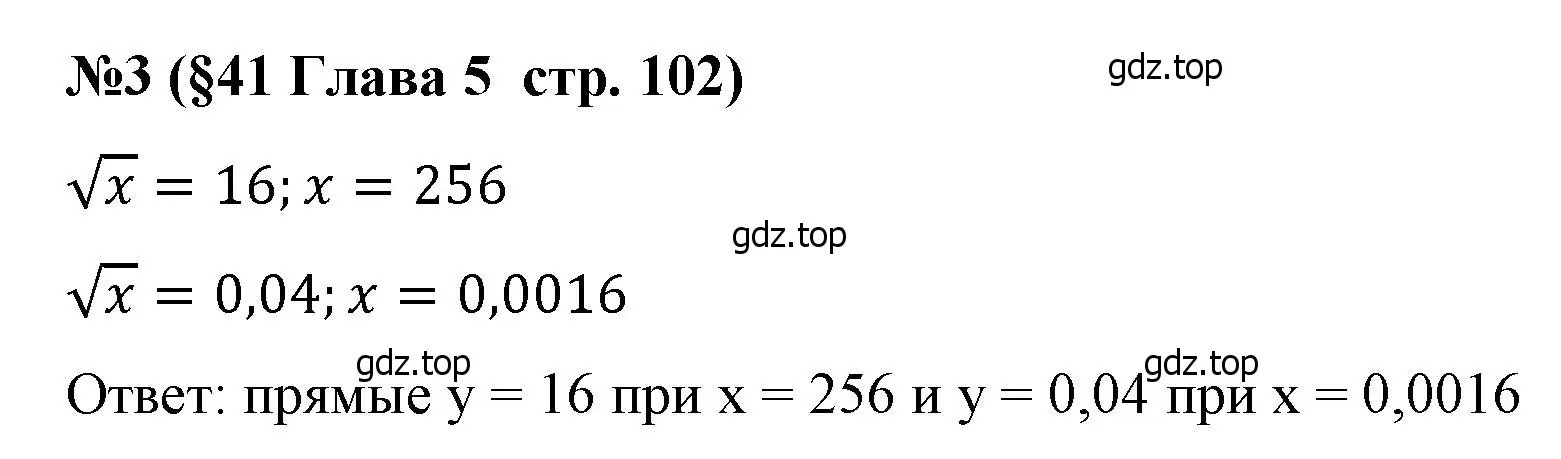 №3 (§41 Глава 5 стр. 102)

gdz.top

$\sqrt{x} = 16; x = 256$

gdz.top

$\sqrt{x} = 0,04; x = 0,0016$

gdz.top

gdz.top

Ответ: прямые y = 16 при x = 256 и y = 0,04 при x = 0,0016